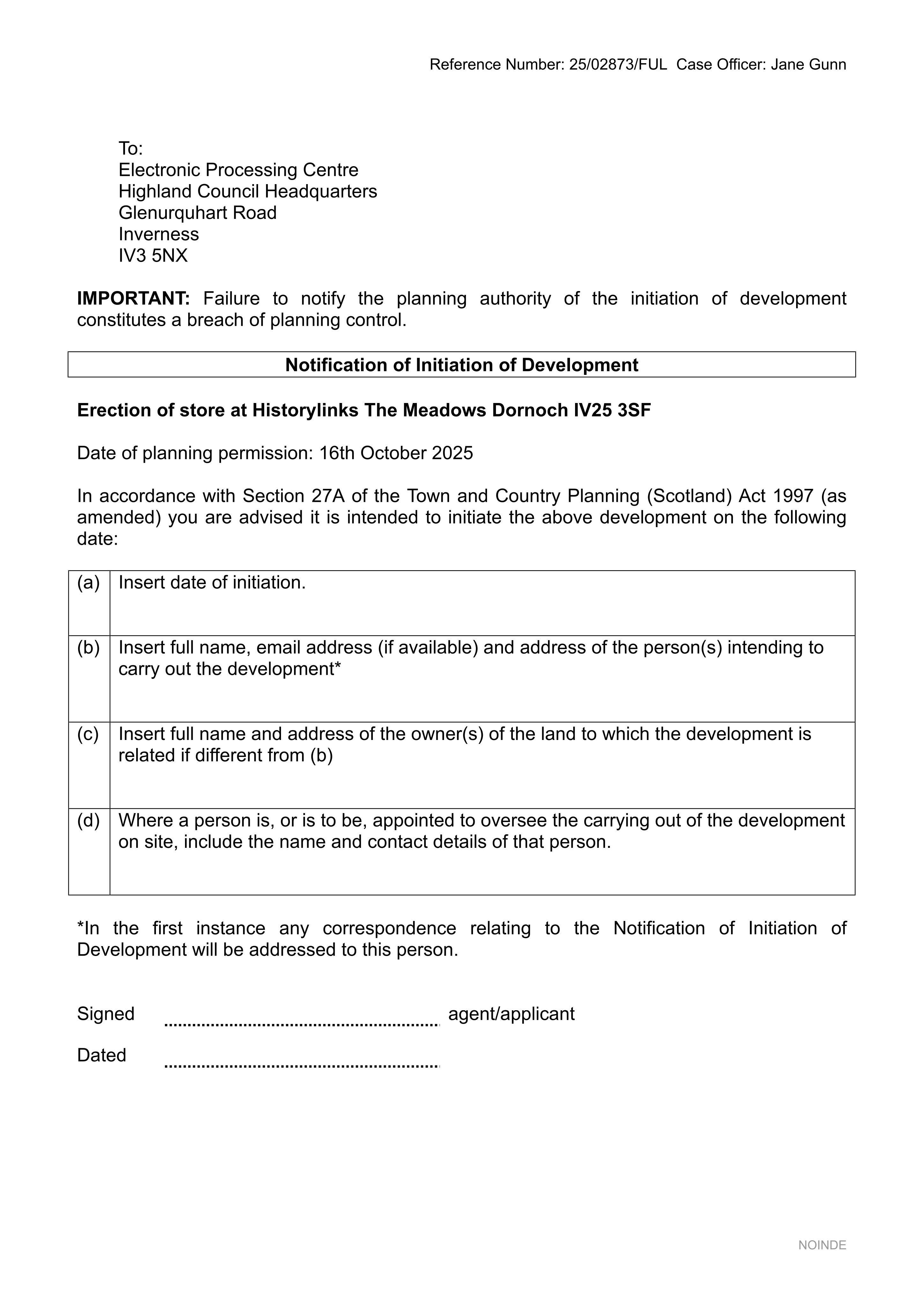 Reference Number: 25/02873/FUL Case Officer: Jane Gunn

To:
Electronic Processing Centre
Highland Council Headquarters
Glenurquhart Road
Inverness
IV3 5NX

IMPORTANT: Failure to notify the planning authority of the initiation of development constitutes a breach of planning control.

Notification of Initiation of Development

Erection of store at Historylinks The Meadows Dornoch IV25 3SF

Date of planning permission: 16th October 2025

In accordance with Section 27A of the Town and Country Planning (Scotland) Act 1997 (as amended) you are advised it is intended to initiate the above development on the following date:

| (a) | Insert date of initiation. |
|---|---|
| (b) | Insert full name, email address (if available) and address of the person(s) intending to carry out the development* |
| (c) | Insert full name and address of the owner(s) of the land to which the development is related if different from (b) |
| (d) | Where a person is, or is to be, appointed to oversee the carrying out of the development on site, include the name and contact details of that person. |

*In the first instance any correspondence relating to the Notification of Initiation of Development will be addressed to this person.

Signed ____ agent/applicant

Dated ____

NOINDE